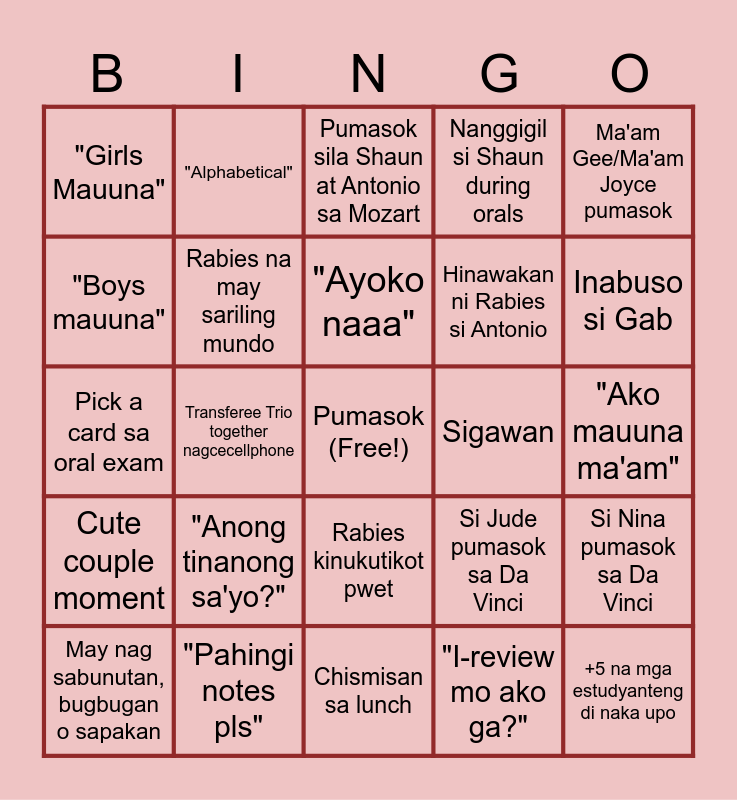 | B | I | N | G | O |
|---|---|---|---|---|
| "Girls Mauuna" | "Alphabetical" | Pumasok sila Shaun at Antonio sa Mozart | Nanggigil si Shaun during orals | Ma'am Gee/Ma'am Joyce pumasok |
| "Boys mauuna" | Rabies na may sariling mundo | "Ayoko naaa" | Hinawakan ni Rabies si Antonio | Inabuso si Gab |
| Pick a card sa oral exam | Transferee Trio together nagcecellphone | Pumasok (Free!) | Sigawan | "Ako mauuna ma'am" |
| Cute couple moment | "Anong tinanong sa'yo?" | Rabies kinukutikot pwet | Si Jude pumasok sa Da Vinci | Si Nina pumasok sa Da Vinci |
| May nag sabunutan, bugbugan o sapakan | "Pahingi notes pls" | Chismisan sa lunch | "I-review mo ako ga?" | +5 na mga estudyanteng di naka upo |